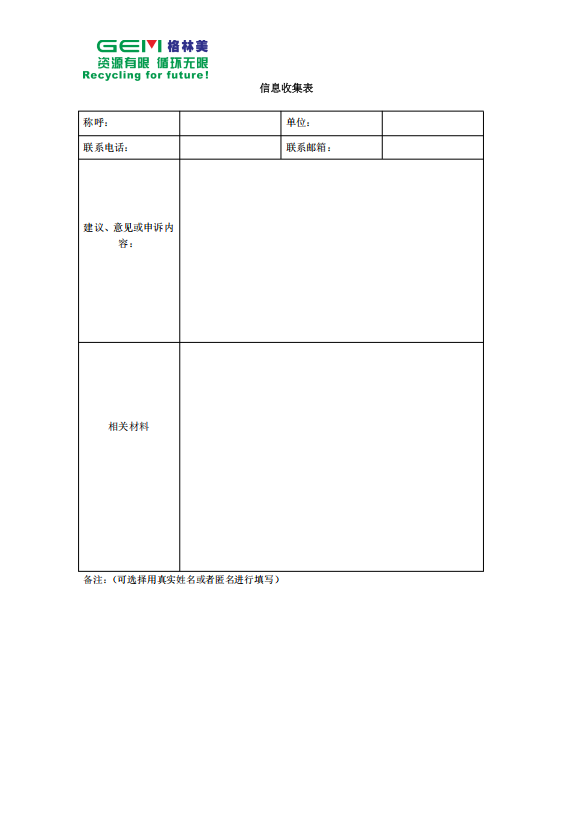 GEM 格林美
资源有限 循环无限
Recycling for future!

信息收集表

| 称呼: | | 单位: | |
|---|---|---|---|
| 联系电话: | | 联系邮箱: | |
| 建议、意见或申诉内容: | | | |
| 相关材料 | | | |

备注:(可选择用真实姓名或者匿名进行填写)